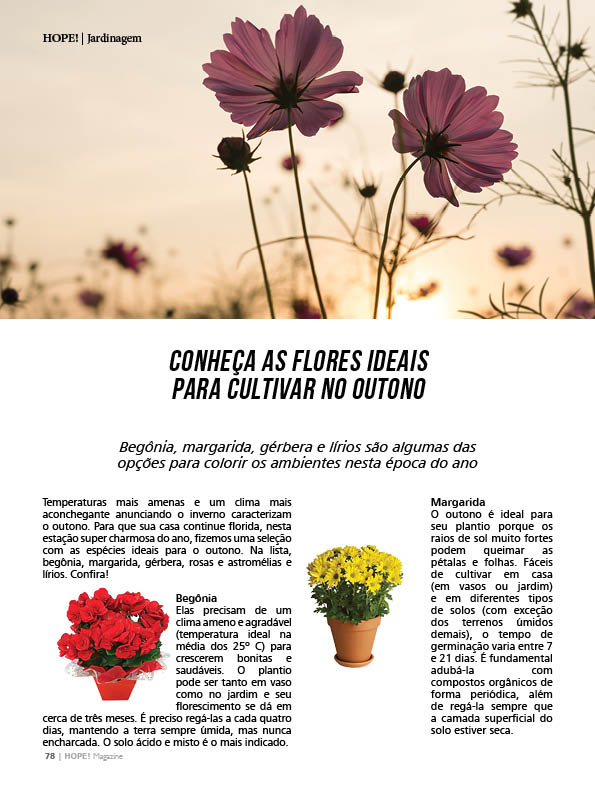 HOPE! | Jardinagem

CONHEÇA AS FLORES IDEAIS PARA CULTIVAR NO OUTONO

Begônia, margarida, gérbera e lírios são algumas das opções para colorir os ambientes nesta época do ano

Temperaturas mais amenas e um clima mais aconchegante anunciando o inverno caracterizam o outono. Para que sua casa continue florida, nesta estação super charmosa do ano, fizemos uma seleção com as espécies ideais para o outono. Na lista, begônia, margarida, gérbera, rosas e astromélias e lírios. Confira!

Begônia
Elas precisam de um clima ameno e agradável (temperatura ideal na média dos 25° C) para crescerem bonitas e saudáveis. O plantio pode ser tanto em vaso como no jardim e seu florescimento se dá em cerca de três meses. É preciso regá-las a cada quatro dias, mantendo a terra sempre úmida, mas nunca encharcada. O solo ácido e misto é o mais indicado.

Margarida
O outono é ideal para seu plantio porque os raios de sol muito fortes podem queimar as pétalas e folhas. Fáceis de cultivar em casa (em vasos ou jardim) e em diferentes tipos de solos (com exceção dos terrenos úmidos demais), o tempo de germinação varia entre 7 e 21 dias. É fundamental adubá-la com compostos orgânicos de forma periódica, além de regá-la sempre que a camada superficial do solo estiver seca.

78 | HOPE! Magazine